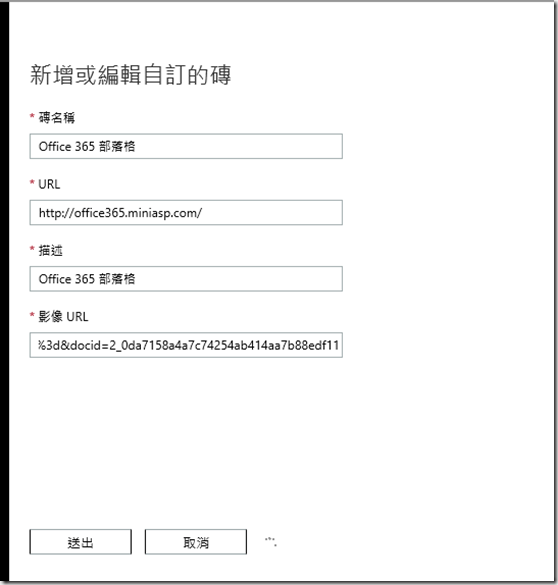 新增或編輯自訂的磚

* 磚名稱

Office 365 部落格

* URL

http://office365.miniasp.com/

* 描述

Office 365 部落格

* 影像 URL

%3d&docid=2_0da7158a4a7c74254ab414aa7b88edf11

送出

取消